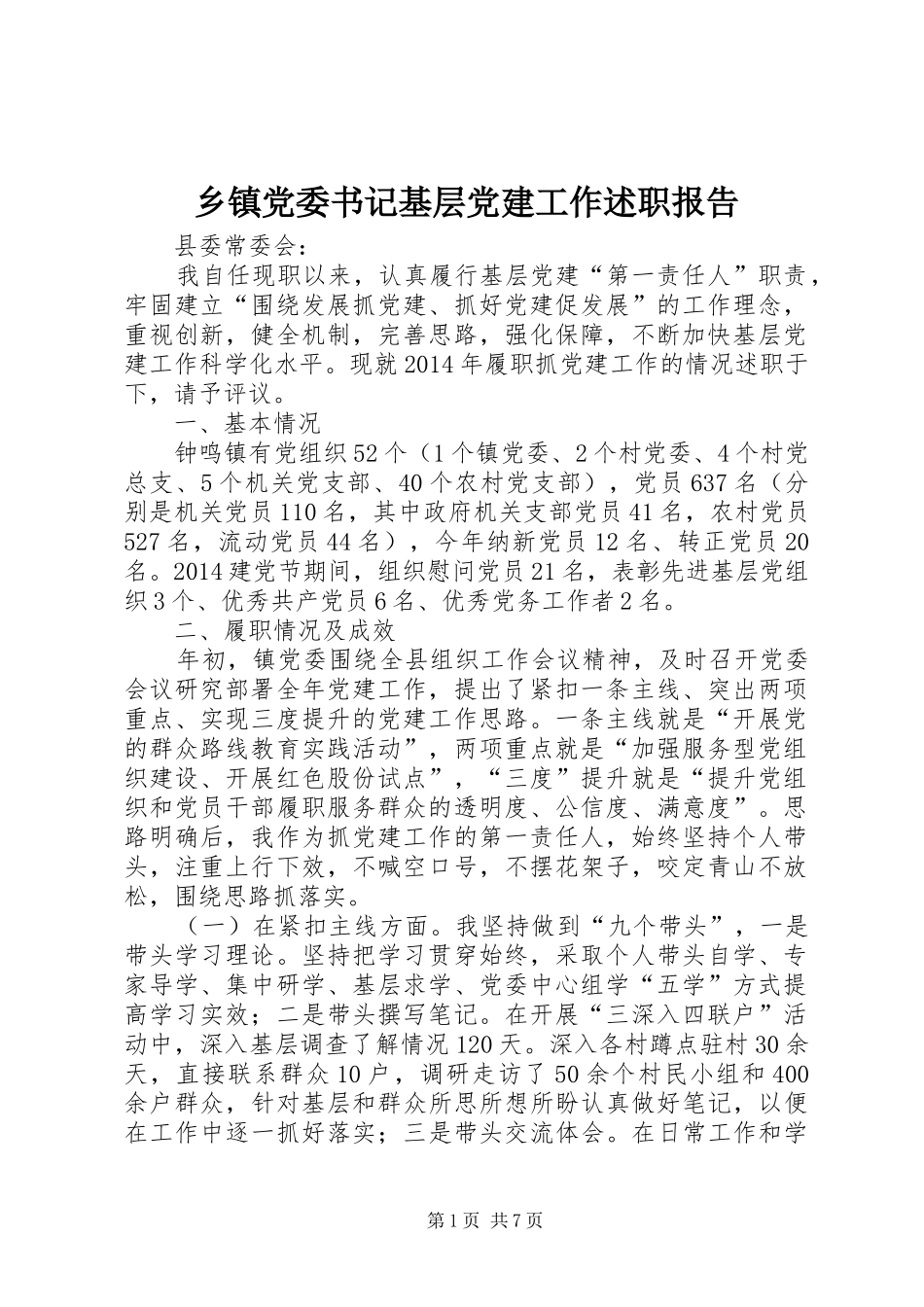 乡镇党委书记基层党建工作述职报告

县委常委会：

我自任现职以来，认真履行基层党建“第一责任人”职责，牢固建立“围绕发展抓党建、抓好党建促发展”的工作理念，重视创新，健全机制，完善思路，强化保障，不断加快基层党建工作科学化水平。现就2014年履职抓党建工作的情况述职于下，请予评议。

一、基本情况

钟鸣镇有党组织52个（1个镇党委、2个村党委、4个村党总支、5个机关党支部、40个农村党支部），党员637名（分别是机关党员110名，其中政府机关支部党员41名，农村党员527名，流动党员44名），今年纳新党员12名、转正党员20名。2014建党节期间，组织慰问党员21名，表彰先进基层党组织3个、优秀共产党员6名、优秀党务工作者2名。

二、履职情况及成效

年初，镇党委围绕全县组织工作会议精神，及时召开党委会议研究部署全年党建工作，提出了紧扣一条主线、突出两项重点、实现三度提升的党建工作思路。一条主线就是“开展党的群众路线教育实践活动”，两项重点就是“加强服务型党组织建设、开展红色股份试点”，“三度”提升就是“提升党组织和党员干部履职服务群众的透明度、公信度、满意度”。思路明确后，我作为抓党建工作的第一责任人，始终坚持个人带头，注重上行下效，不喊空口号，不摆花架子，咬定青山不放松，围绕思路抓落实。

（一）在紧扣主线方面。我坚持做到“九个带头”，一是带头学习理论。坚持把学习贯穿始终，采取个人带头自学、专家导学、集中研学、基层求学、党委中心组学“五学”方式提高学习实效；二是带头撰写笔记。在开展“三深入四联户”活动中，深入基层调查了解情况120天。深入各村蹲点驻村30余天，直接联系群众10户，调研走访了50余个村民小组和400余户群众，针对基层和群众所思所想所盼认真做好笔记，以便在工作中逐一抓好落实；三是带头交流体会。在日常工作和学

第1页 共7页